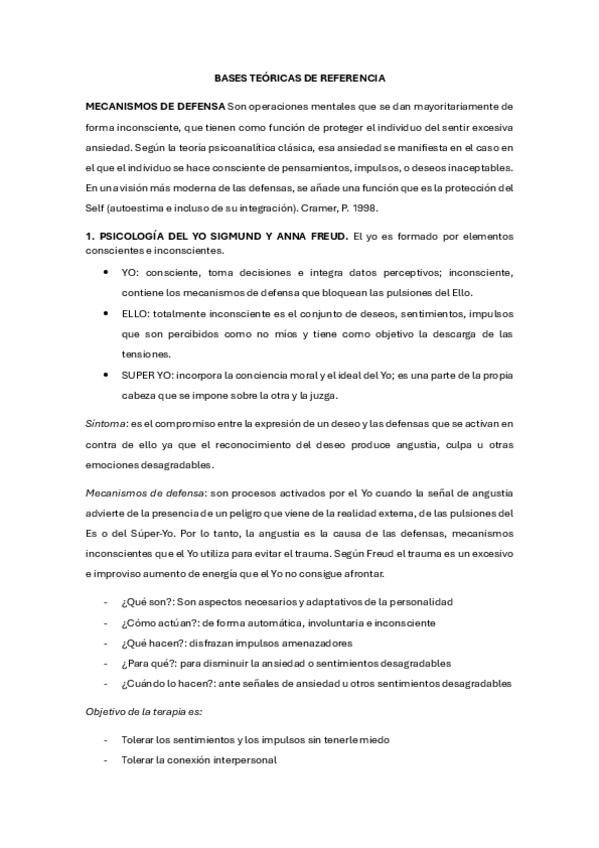 BASES TEÓRICAS DE REFERENCIA

MECANISMOS DE DEFENSA Son operaciones mentales que se dan mayoritariamente de forma inconsciente, que tienen como función de proteger el individuo del sentir excesiva ansiedad. Según la teoría psicoanalítica clásica, esa ansiedad se manifiesta en el caso en el que el individuo se hace consciente de pensamientos, impulsos, o deseos inaceptables. En una visión más moderna de las defensas, se añade una función que es la protección del Self (autoestima e incluso de su integración). Cramer, P. 1998.

1. PSICOLOGÍA DEL YO SIGMUND Y ANNA FREUD. El yo es formado por elementos conscientes e inconscientes.

• YO: consciente, toma decisiones e integra datos perceptivos; inconsciente, contiene los mecanismos de defensa que bloquean las pulsiones del Ello.
• ELLO: totalmente inconsciente es el conjunto de deseos, sentimientos, impulsos que son percibidos como no míos y tiene como objetivo la descarga de las tensiones.
• SUPER YO: incorpora la conciencia moral y el ideal del Yo; es una parte de la propia cabeza que se impone sobre la otra y la juzga.

Síntoma: es el compromiso entre la expresión de un deseo y las defensas que se activan en contra de ello ya que el reconocimiento del deseo produce angustia, culpa u otras emociones desagradables.

Mecanismos de defensa: son procesos activados por el Yo cuando la señal de angustia advierte de la presencia de un peligro que viene de la realidad externa, de las pulsiones del Es o del Súper-Yo. Por lo tanto, la angustia es la causa de las defensas, mecanismos inconscientes que el Yo utiliza para evitar el trauma. Según Freud el trauma es un excesivo e improviso aumento de energía que el Yo no consigue afrontar.

- ¿Qué son?: Son aspectos necesarios y adaptativos de la personalidad
- ¿Cómo actúan?: de forma automática, involuntaria e inconsciente
- ¿Qué hacen?: disfrazan impulsos amenazadores
- ¿Para qué?: para disminuir la ansiedad o sentimientos desagradables
- ¿Cuándo lo hacen?: ante señales de ansiedad u otros sentimientos desagradables

Objetivo de la terapia es:

- Tolerar los sentimientos y los impulsos sin tenerle miedo
- Tolerar la conexión interpersonal